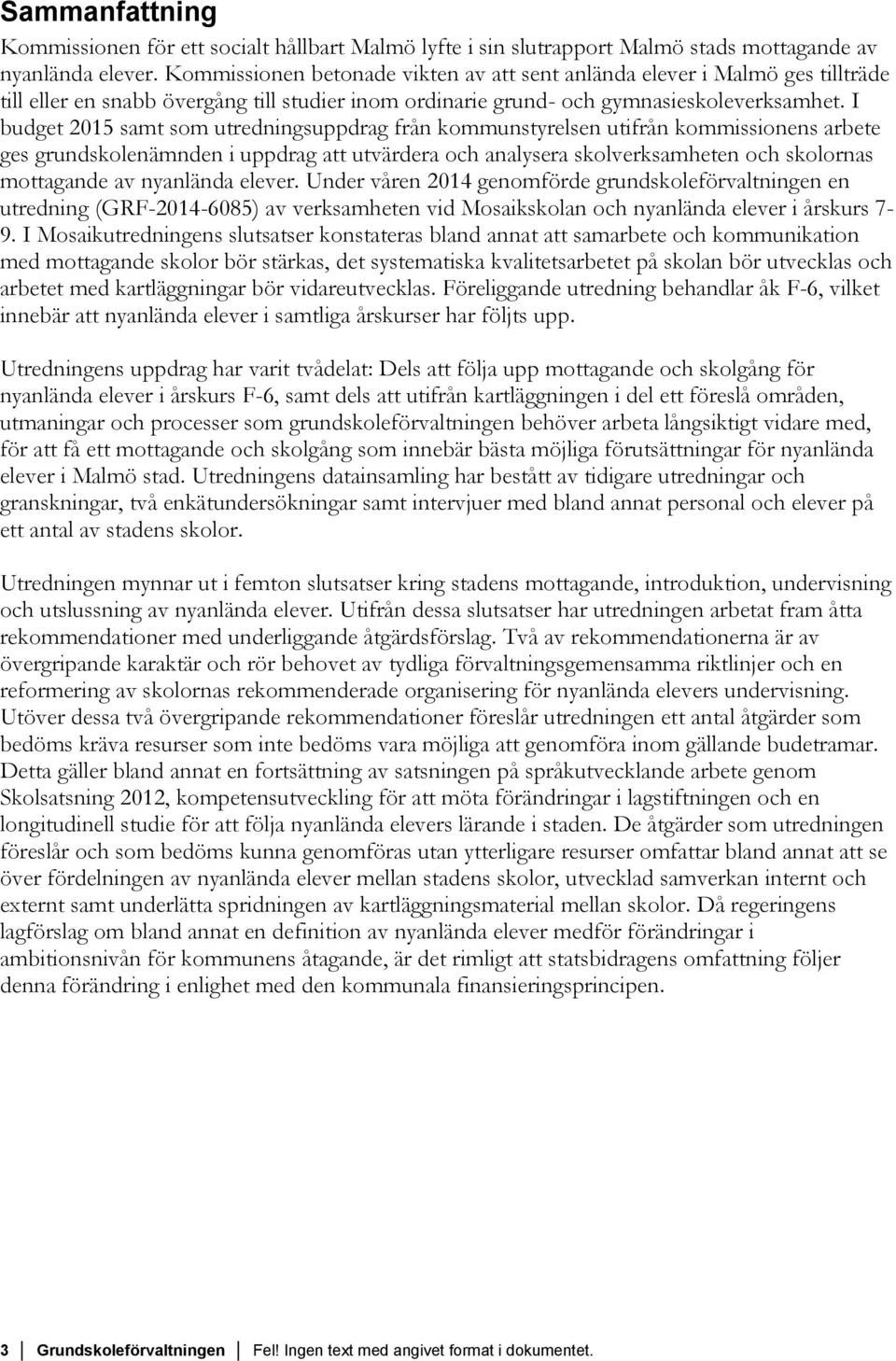 Sammanfattning

Kommissionen för ett socialt hållbart Malmö lyfte i sin slutrapport Malmö stads mottagande av nyanlända elever. Kommissionen betonade vikten av att sent anlända elever i Malmö ges tillträde till eller en snabb övergång till studier inom ordinarie grund- och gymnasieskoleverksamhet. I budget 2015 samt som utredningsuppdrag från kommunstyrelsen utifrån kommissionens arbete ges grundskolenämnden i uppdrag att utvärdera och analysera skolverksamheten och skolornas mottagande av nyanlända elever. Under våren 2014 genomförde grundskoleförvaltningen en utredning (GRF-2014-6085) av verksamheten vid Mosaikskolan och nyanlända elever i årskurs 7-9. I Mosaikutredningens slutsatser konstateras bland annat att samarbete och kommunikation med mottagande skolor bör stärkas, det systematiska kvalitetsarbetet på skolan bör utvecklas och arbetet med kartläggningar bör vidareutvecklas. Föreliggande utredning behandlar åk F-6, vilket innebär att nyanlända elever i samtliga årskurser har följts upp.

Utredningens uppdrag har varit tvådelat: Dels att följa upp mottagande och skolgång för nyanlända elever i årskurs F-6, samt dels att utifrån kartläggningen i del ett föreslå områden, utmaningar och processer som grundskoleförvaltningen behöver arbeta långsiktigt vidare med, för att få ett mottagande och skolgång som innebär bästa möjliga förutsättningar för nyanlända elever i Malmö stad. Utredningens datainsamling har bestått av tidigare utredningar och granskningar, två enkätundersökningar samt intervjuer med bland annat personal och elever på ett antal av stadens skolor.

Utredningen mynnar ut i femton slutsatser kring stadens mottagande, introduktion, undervisning och utslussning av nyanlända elever. Utifrån dessa slutsatser har utredningen arbetat fram åtta rekommendationer med underliggande åtgärdsförslag. Två av rekommendationerna är av övergripande karaktär och rör behovet av tydliga förvaltningsgemensamma riktlinjer och en reformering av skolornas rekommenderade organisering för nyanlända elevers undervisning. Utöver dessa två övergripande rekommendationer föreslår utredningen ett antal åtgärder som bedöms kräva resurser som inte bedöms vara möjliga att genomföra inom gällande budetramar. Detta gäller bland annat en fortsättning av satsningen på språkutvecklande arbete genom Skolsatsning 2012, kompetensutveckling för att möta förändringar i lagstiftningen och en longitudinell studie för att följa nyanlända elevers lärande i staden. De åtgärder som utredningen föreslår och som bedöms kunna genomföras utan ytterligare resurser omfattar bland annat att se över fördelningen av nyanlända elever mellan stadens skolor, utvecklad samverkan internt och externt samt underlätta spridningen av kartläggningsmaterial mellan skolor. Då regeringens lagförslag om bland annat en definition av nyanlända elever medför förändringar i ambitionsnivån för kommunens åtagande, är det rimligt att statsbidragens omfattning följer denna förändring i enlighet med den kommunala finansieringsprincipen.

3 Grundskoleförvaltningen Fel! Ingen text med angivet format i dokumentet.